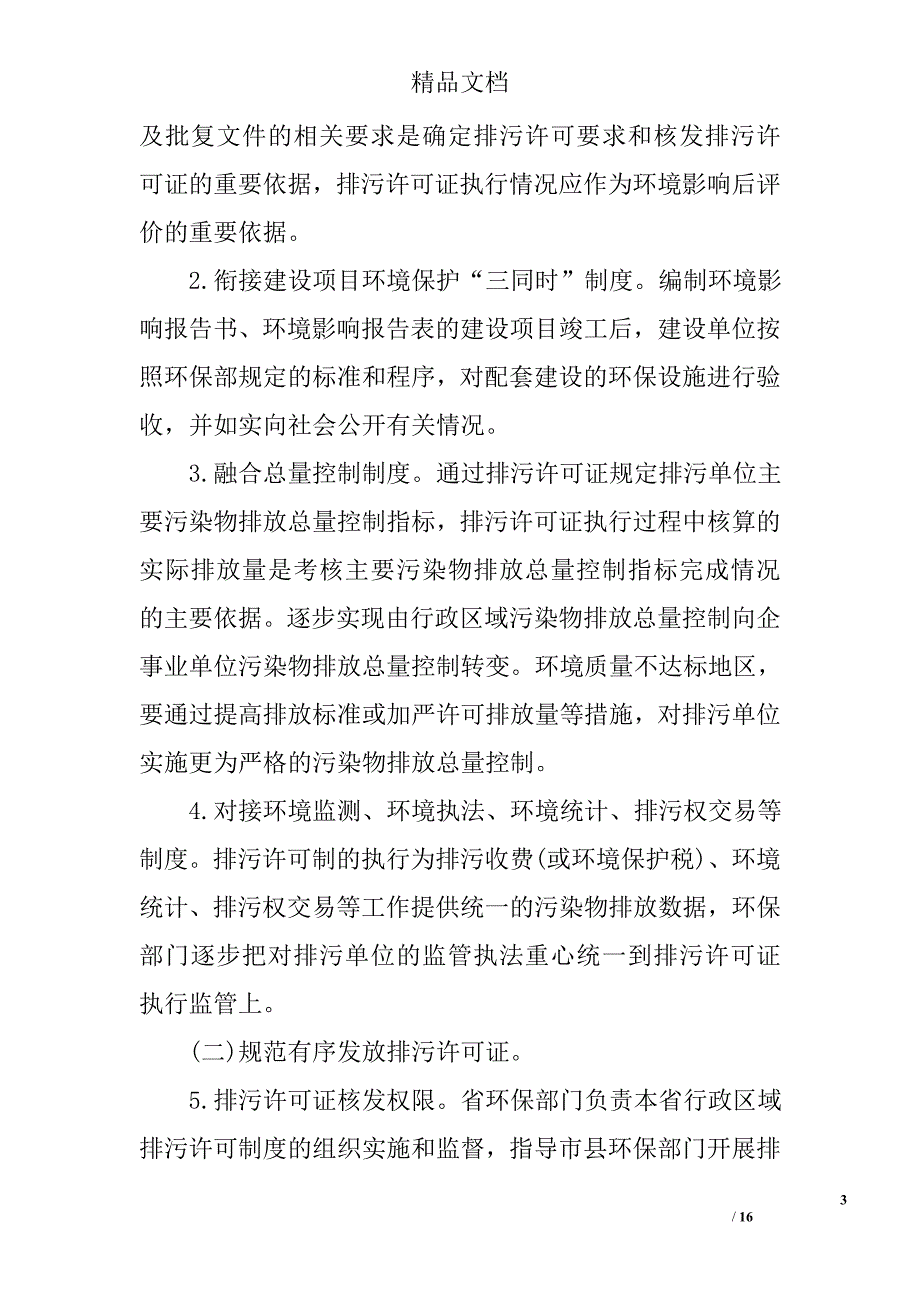 精品文档

及批复文件的相关要求是确定排污许可要求和核发排污许可证的重要依据，排污许可证执行情况应作为环境影响后评价的重要依据。

2.衔接建设项目环境保护“三同时”制度。编制环境影响报告书、环境影响报告表的建设项目竣工后，建设单位按照环保部规定的标准和程序，对配套建设的环保设施进行验收，并如实向社会公开有关情况。

3.融合总量控制制度。通过排污许可证规定排污单位主要污染物排放总量控制指标，排污许可证执行过程中核算的实际排放量是考核主要污染物排放总量控制指标完成情况的主要依据。逐步实现由行政区域污染物排放总量控制向企事业单位污染物排放总量控制转变。环境质量不达标地区，要通过提高排放标准或加严许可排放量等措施，对排污单位实施更为严格的污染物排放总量控制。

4.对接环境监测、环境执法、环境统计、排污权交易等制度。排污许可制的执行为排污收费(或环境保护税)、环境统计、排污权交易等工作提供统一的污染物排放数据，环保部门逐步把对排污单位的监管执法重心统一到排污许可证执行监管上。

(二)规范有序发放排污许可证。

5.排污许可证核发权限。省环保部门负责本省行政区域排污许可制度的组织实施和监督，指导市县环保部门开展排

3

/ 16